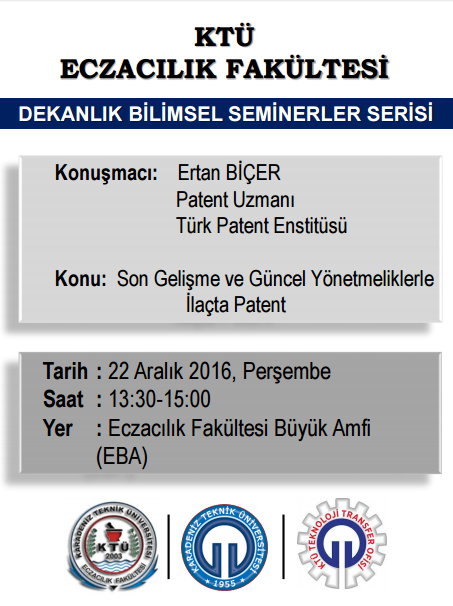 KTÜ
ECZACILIK FAKÜLTESİ

DEKANLIK BİLİMSEL SEMİNERLER SERİSİ

Konuşmacı: Ertan BİÇER
Patent Uzmanı
Türk Patent Enstitüsü

Konu: Son Gelişme ve Güncel Yönetmeliklerle İlaçta Patent

Tarih : 22 Aralık 2016, Perşembe
Saat : 13:30-15:00
Yer : Eczacılık Fakültesi Büyük Amfi (EBA)

KARADENİZ TEKNİK ÜNİVERSİTESİ
KTÜ
2003
ECZACILIK FAKÜLTESİ

KARADENİZ TEKNİK ÜNİVERSİTESİ
1955

KTÜ TEKNOLOJİ TRANSFER OFİSİ